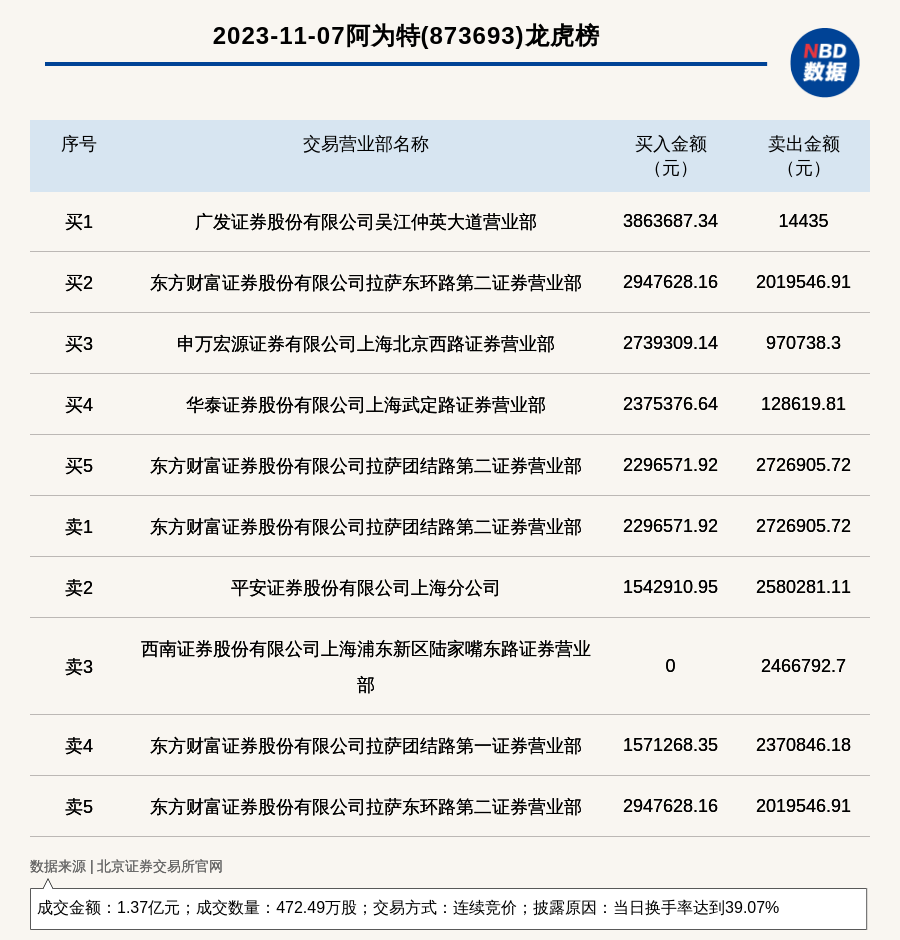 2023-11-07阿为特(873693)龙虎榜

NBD 数据

| 序号 | 交易营业部名称 | 买入金额（元） | 卖出金额（元） |
|---|---|---|---|
| 买1 | 广发证券股份有限公司吴江仲英大道营业部 | 3863687.34 | 14435 |
| 买2 | 东方财富证券股份有限公司拉萨东环路第二证券营业部 | 2947628.16 | 2019546.91 |
| 买3 | 申万宏源证券有限公司上海北京西路证券营业部 | 2739309.14 | 970738.3 |
| 买4 | 华泰证券股份有限公司上海武定路证券营业部 | 2375376.64 | 128619.81 |
| 买5 | 东方财富证券股份有限公司拉萨团结路第二证券营业部 | 2296571.92 | 2726905.72 |
| 卖1 | 东方财富证券股份有限公司拉萨团结路第二证券营业部 | 2296571.92 | 2726905.72 |
| 卖2 | 平安证券股份有限公司上海分公司 | 1542910.95 | 2580281.11 |
| 卖3 | 西南证券股份有限公司上海浦东新区陆家嘴东路证券营业部 | 0 | 2466792.7 |
| 卖4 | 东方财富证券股份有限公司拉萨团结路第一证券营业部 | 1571268.35 | 2370846.18 |
| 卖5 | 东方财富证券股份有限公司拉萨东环路第二证券营业部 | 2947628.16 | 2019546.91 |

数据来源 | 北京证券交易所官网

成交金额：1.37亿元；成交数量：472.49万股；交易方式：连续竞价；披露原因：当日换手率达到39.07%